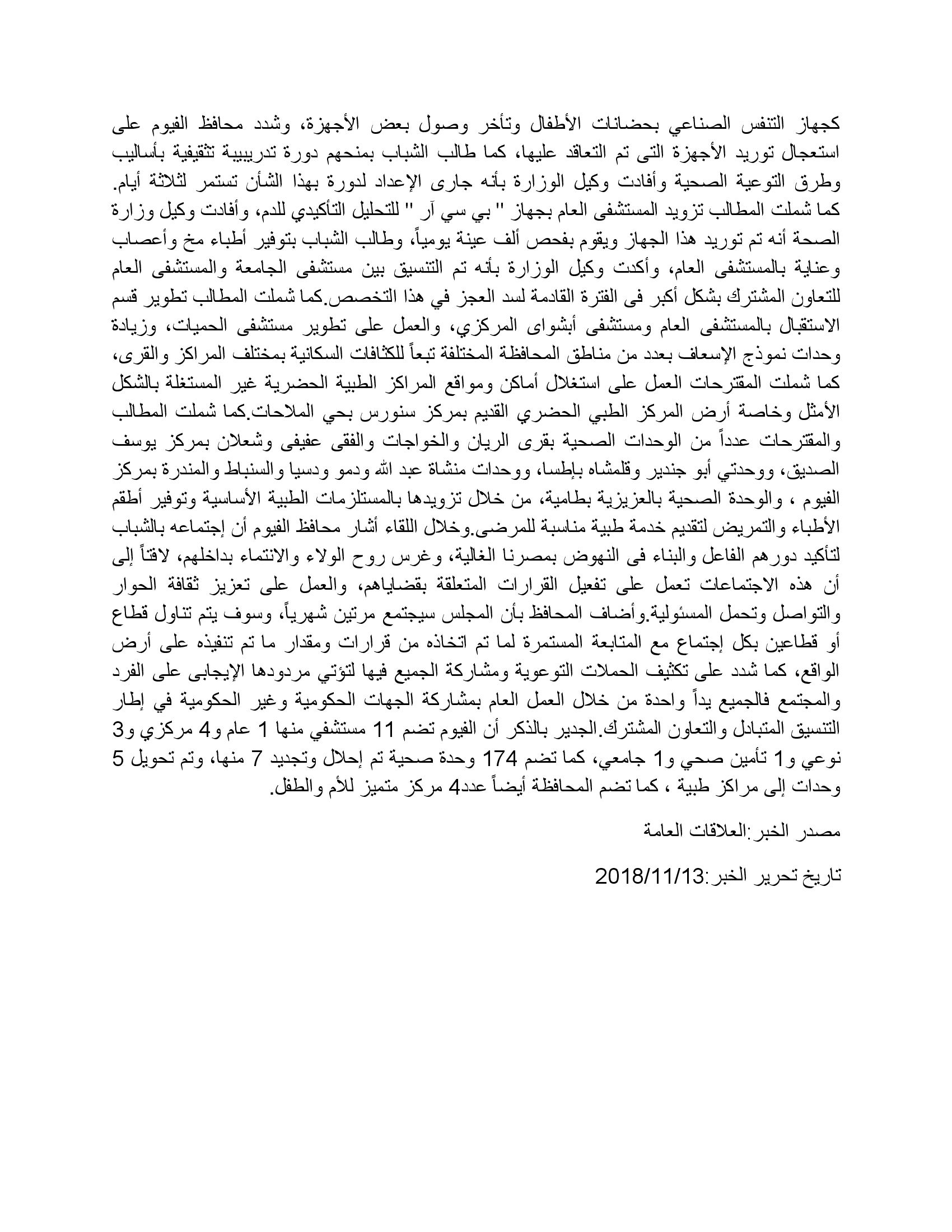 كجهاز التنفس الصناعي بحضانات الأطفال وتأخر وصول بعض الأجهزة، وشدد محافظ الفيوم على استعجال توريد الأجهزة التى تم التعاقد عليها، كما طالب الشباب بمنحهم دورة تدريبية تثقيفية بأساليب وطرق التوعية الصحية وأفادت وكيل الوزارة بأنه جارى الإعداد لدورة بهذا الشأن تستمر لثلاثة أيام. كما شملت المطالب تزويد المستشفى العام بجهاز " بي سي آر " للتحليل التأكيدي للدم، وأفادت وكيل وزارة الصحة أنه تم توريد هذا الجهاز ويقوم بفحص ألف عينة يومياً، وطالب الشباب بتوفير أطباء مخ وأعصاب وعناية بالمستشفى العام، وأكدت وكيل الوزارة بأنه تم التنسيق بين مستشفى الجامعة والمستشفى العام للتعاون المشترك بشكل أكبر فى الفترة القادمة لسد العجز في هذا التخصص.كما شملت المطالب تطوير قسم الاستقبال بالمستشفى العام ومستشفى أبشواى المركزي، والعمل على تطوير مستشفى الحميات، وزيادة وحدات نموذج الإسعاف بعدد من مناطق المحافظة المختلفة تبعاً للكثافات السكانية بمختلف المراكز والقرى، كما شملت المقترحات العمل على استغلال أماكن ومواقع المراكز الطبية الحضرية غير المستغلة بالشكل الأمثل وخاصة أرض المركز الطبي الحضري القديم بمركز سنورس بحي الملاحات.كما شملت المطالب والمقترحات عدداً من الوحدات الصحية بقرى الريان والخواجات والفقى عفيفى وشعلان بمركز يوسف الصديق، ووحدتي أبو جندير وقلمشاه بإطسا، ووحدات منشاة عبد الله ودمو ودسيا والسنباط والمندرة بمركز الفيوم ، والوحدة الصحية بالعزيزية بطامية، من خلال تزويدها بالمستلزمات الطبية الأساسية وتوفير أطقم الأطباء والتمريض لتقديم خدمة طبية مناسبة للمرضى.وخلال اللقاء أشار محافظ الفيوم أن إجتماعه بالشباب لتأكيد دورهم الفاعل والبناء فى النهوض بمصرنا الغالية، وغرس روح الولاء والانتماء بداخلهم، لافتاً إلى أن هذه الاجتماعات تعمل على تفعيل القرارات المتعلقة بقضاياهم، والعمل على تعزيز ثقافة الحوار والتواصل وتحمل المسئولية.وأضاف المحافظ بأن المجلس سيجتمع مرتين شهرياً، وسوف يتم تناول قطاع أو قطاعين بكل إجتماع مع المتابعة المستمرة لما تم اتخاذه من قرارات ومقدار ما تم تنفيذه على أرض الواقع، كما شدد على تكثيف الحملات التوعوية ومشاركة الجميع فيها لتؤتي مردودها الإيجابى على الفرد والمجتمع فالجميع يداً واحدة من خلال العمل العام بمشاركة الجهات الحكومية وغير الحكومية في إطار التنسيق المتبادل والتعاون المشترك.الجدير بالذكر أن الفيوم تضم 11 مستشفي منها 1 عام و4 مركزي و3 نوعي و1 تأمين صحي و1 جامعي، كما تضم 174 وحدة صحية تم إحلال وتجديد 7 منها، وتم تحويل 5 وحدات إلى مراكز طبية ، كما تضم المحافظة أيضاً عدد4 مركز متميز للأم والطفل.

مصدر الخبر:العلاقات العامة

تاريخ تحرير الخبر:2018/11/13